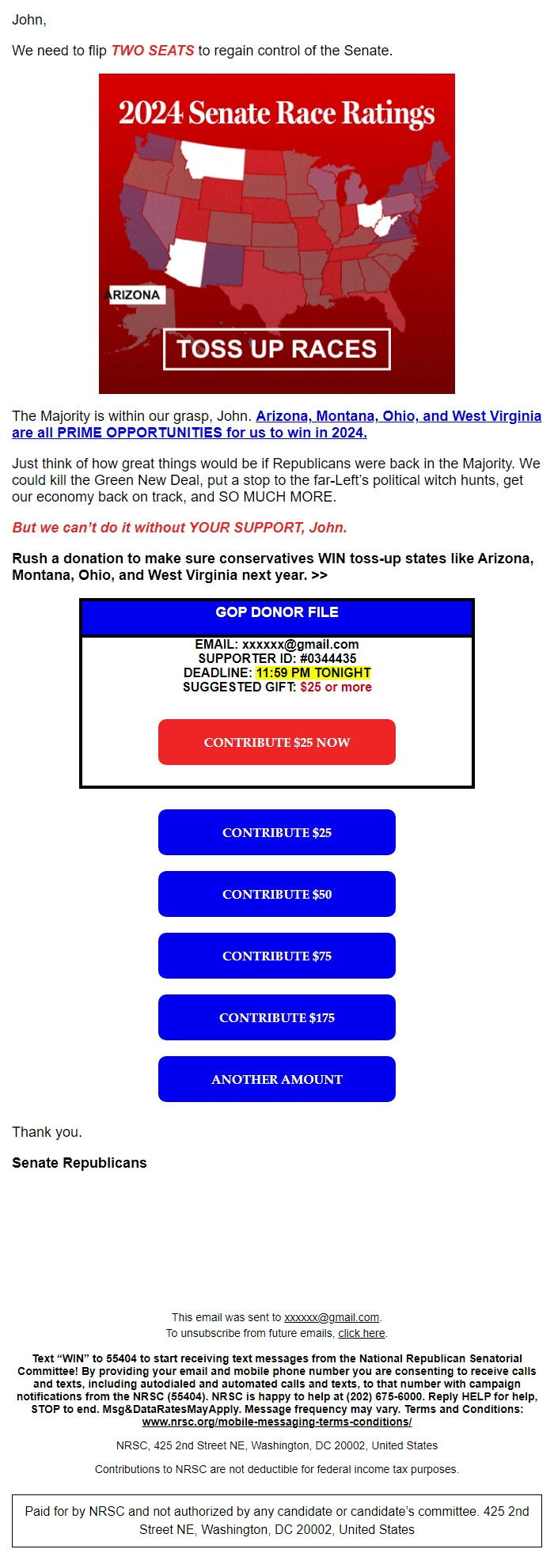 John,

We need to flip TWO SEATS to regain control of the Senate.

2024 Senate Race Ratings

ARIZONA

TOSS UP RACES

The Majority is within our grasp, John. Arizona, Montana, Ohio, and West Virginia are all PRIME OPPORTUNITIES for us to win in 2024.

Just think of how great things would be if Republicans were back in the Majority. We could kill the Green New Deal, put a stop to the far-Left's political witch hunts, get our economy back on track, and SO MUCH MORE.

But we can't do it without YOUR SUPPORT, John.

Rush a donation to make sure conservatives WIN toss-up states like Arizona, Montana, Ohio, and West Virginia next year. >>

GOP DONOR FILE

EMAIL: xxxxxx@gmail.com
SUPPORTER ID: #0344435
DEADLINE: 11:59 PM TONIGHT
SUGGESTED GIFT: $25 or more

CONTRIBUTE $25 NOW

CONTRIBUTE $25

CONTRIBUTE $50

CONTRIBUTE $75

CONTRIBUTE $175

ANOTHER AMOUNT

Thank you.

Senate Republicans

This email was sent to xxxxxx@gmail.com.
To unsubscribe from future emails, click here.

Text "WIN" to 55404 to start receiving text messages from the National Republican Senatorial Committee! By providing your email and mobile phone number you are consenting to receive calls and texts, including autodialed and automated calls and texts, to that number with campaign notifications from the NRSC (55404). NRSC is happy to help at (202) 675-6000. Reply HELP for help, STOP to end. Msg&DataRatesMayApply. Message frequency may vary. Terms and Conditions: www.nrsc.org/mobile-messaging-terms-conditions/

NRSC, 425 2nd Street NE, Washington, DC 20002, United States

Contributions to NRSC are not deductible for federal income tax purposes.

Paid for by NRSC and not authorized by any candidate or candidate's committee. 425 2nd Street NE, Washington, DC 20002, United States